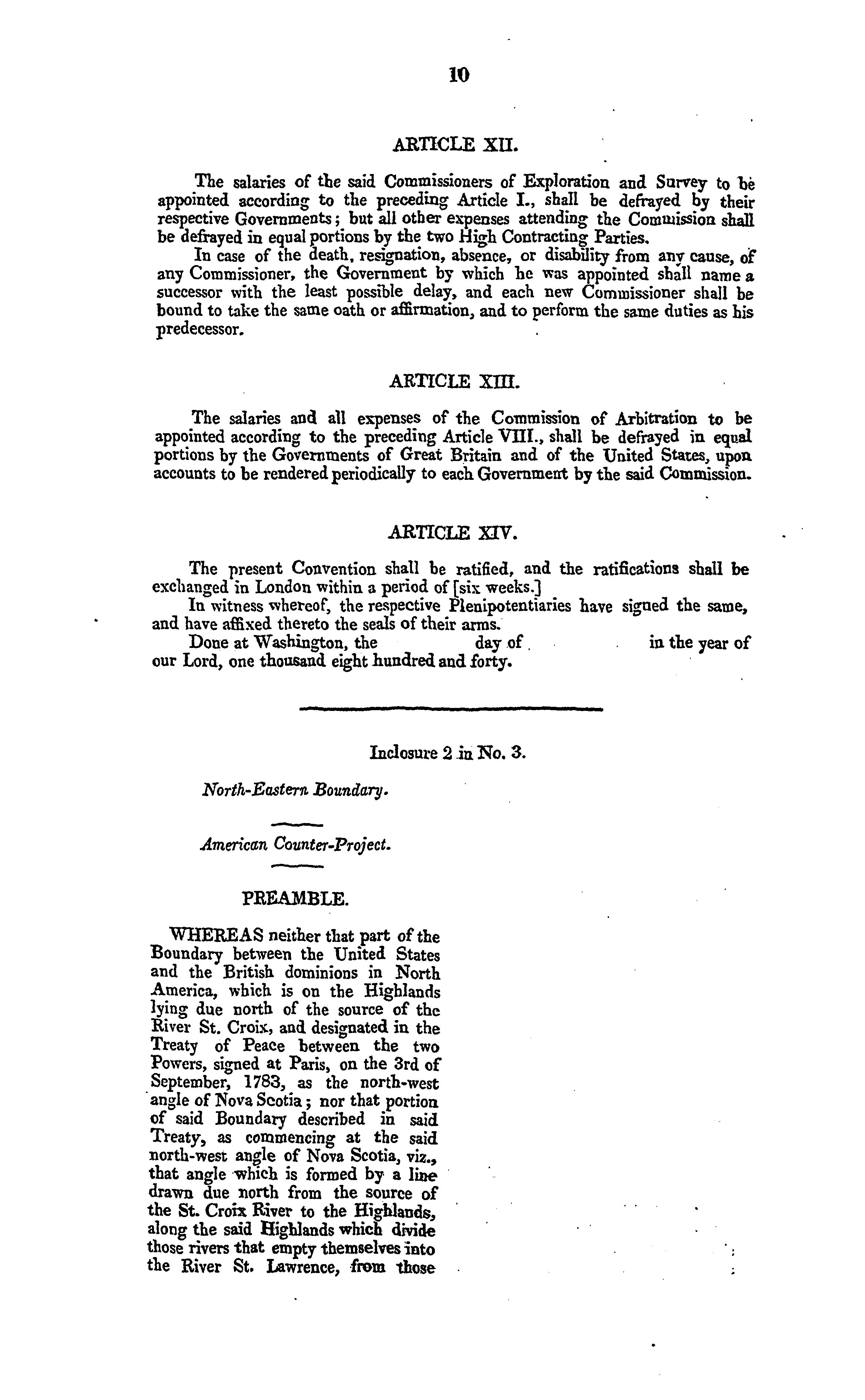 10

ARTICLE XII.

The salaries of the said Commissioners of Exploration and Survey to be appointed according to the preceding Article I., shall be defrayed by their respective Governments; but all other expenses attending the Commission shall be defrayed in equal portions by the two High Contracting Parties.

In case of the death, resignation, absence, or disability from any cause, of any Commissioner, the Government by which he was appointed shall name a successor with the least possible delay, and each new Commissioner shall be bound to take the same oath or affirmation, and to perform the same duties as his predecessor.

ARTICLE XIII.

The salaries and all expenses of the Commission of Arbitration to be appointed according to the preceding Article VIII., shall be defrayed in equal portions by the Governments of Great Britain and of the United States, upon accounts to be rendered periodically to each Government by the said Commission.

ARTICLE XIV.

The present Convention shall be ratified, and the ratifications shall be exchanged in London within a period of [six weeks.]

In witness whereof, the respective Plenipotentiaries have signed the same, and have affixed thereto the seals of their arms.

Done at Washington, the day of in the year of our Lord, one thousand eight hundred and forty.

Inclosure 2 in No. 3.

North-Eastern Boundary.

American Counter-Project.

PREAMBLE.

WHEREAS neither that part of the Boundary between the United States and the British dominions in North America, which is on the Highlands lying due north of the source of the River St. Croix, and designated in the Treaty of Peace between the two Powers, signed at Paris, on the 3rd of September, 1783, as the north-west angle of Nova Scotia; nor that portion of said Boundary described in said Treaty, as commencing at the said north-west angle of Nova Scotia, viz., that angle which is formed by a line drawn due north from the source of the St. Croix River to the Highlands, along the said Highlands which divide those rivers that empty themselves into the River St. Lawrence, from those